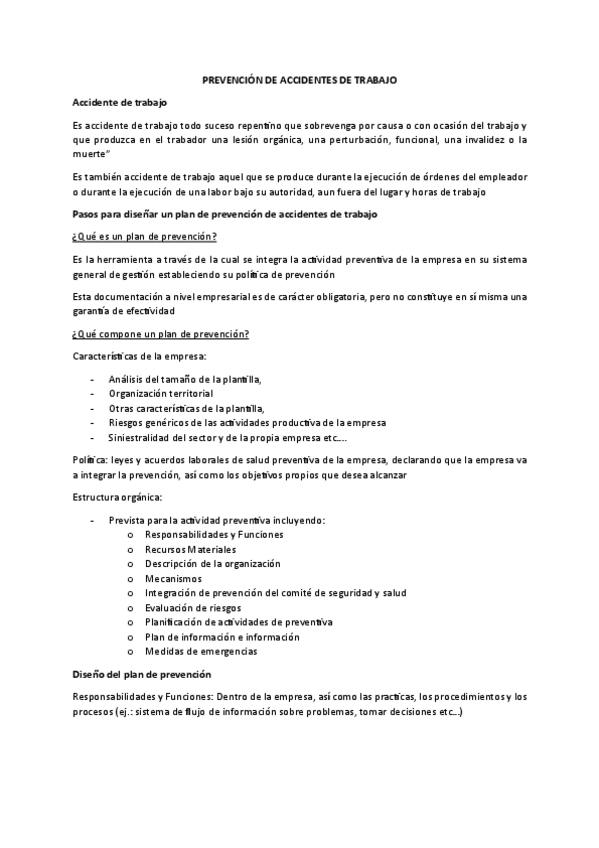 PREVENCIÓN DE ACCIDENTES DE TRABAJO

Accidente de trabajo

Es accidente de trabajo todo suceso repentino que sobrevenga por causa o con ocasión del trabajo y que produzca en el trabador una lesión orgánica, una perturbación, funcional, una invalidez o la muerte"

Es también accidente de trabajo aquel que se produce durante la ejecución de órdenes del empleador o durante la ejecución de una labor bajo su autoridad, aun fuera del lugar y horas de trabajo

Pasos para diseñar un plan de prevención de accidentes de trabajo

¿Qué es un plan de prevención?

Es la herramienta a través de la cual se integra la actividad preventiva de la empresa en su sistema general de gestión estableciendo su política de prevención

Esta documentación a nivel empresarial es de carácter obligatoria, pero no constituye en sí misma una garantía de efectividad

¿Qué compone un plan de prevención?

Características de la empresa:

- Análisis del tamaño de la plantilla,
- Organización territorial
- Otras características de la plantilla,
- Riesgos genéricos de las actividades productiva de la empresa
- Siniestralidad del sector y de la propia empresa etc....

Política: leyes y acuerdos laborales de salud preventiva de la empresa, declarando que la empresa va a integrar la prevención, así como los objetivos propios que desea alcanzar

Estructura orgánica:

- Prevista para la actividad preventiva incluyendo:
  o Responsabilidades y Funciones
  o Recursos Materiales
  o Descripción de la organización
  o Mecanismos
  o Integración de prevención del comité de seguridad y salud
  o Evaluación de riesgos
  o Planificación de actividades de preventiva
  o Plan de información e información
  o Medidas de emergencias

Diseño del plan de prevención

Responsabilidades y Funciones: Dentro de la empresa, así como las practicas, los procedimientos y los procesos (ej.: sistema de flujo de información sobre problemas, tomar decisiones etc...)